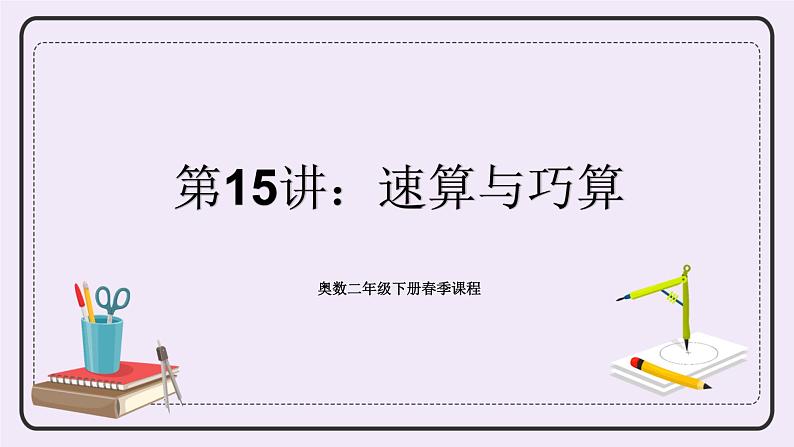 第15讲：速算与巧算

奥数二年级下册春季课程